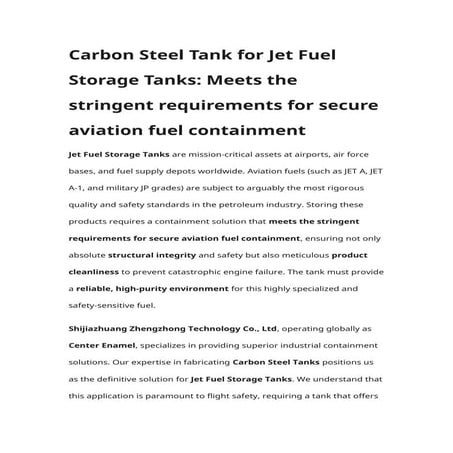 Carbon Steel Tank for Jet Fuel Storage Tanks: Meets the stringent requirements for secure aviation fuel containment

Jet Fuel Storage Tanks are mission-critical assets at airports, air force bases, and fuel supply depots worldwide. Aviation fuels (such as JET A, JET A-1, and military JP grades) are subject to arguably the most rigorous quality and safety standards in the petroleum industry. Storing these products requires a containment solution that meets the stringent requirements for secure aviation fuel containment, ensuring not only absolute structural integrity and safety but also meticulous product cleanliness to prevent catastrophic engine failure. The tank must provide a reliable, high-purity environment for this highly specialized and safety-sensitive fuel.

Shijiazhuang Zhengzhong Technology Co., Ltd, operating globally as Center Enamel, specializes in providing superior industrial containment solutions. Our expertise in fabricating Carbon Steel Tanks positions us as the definitive solution for Jet Fuel Storage Tanks. We understand that this application is paramount to flight safety, requiring a tank that offers